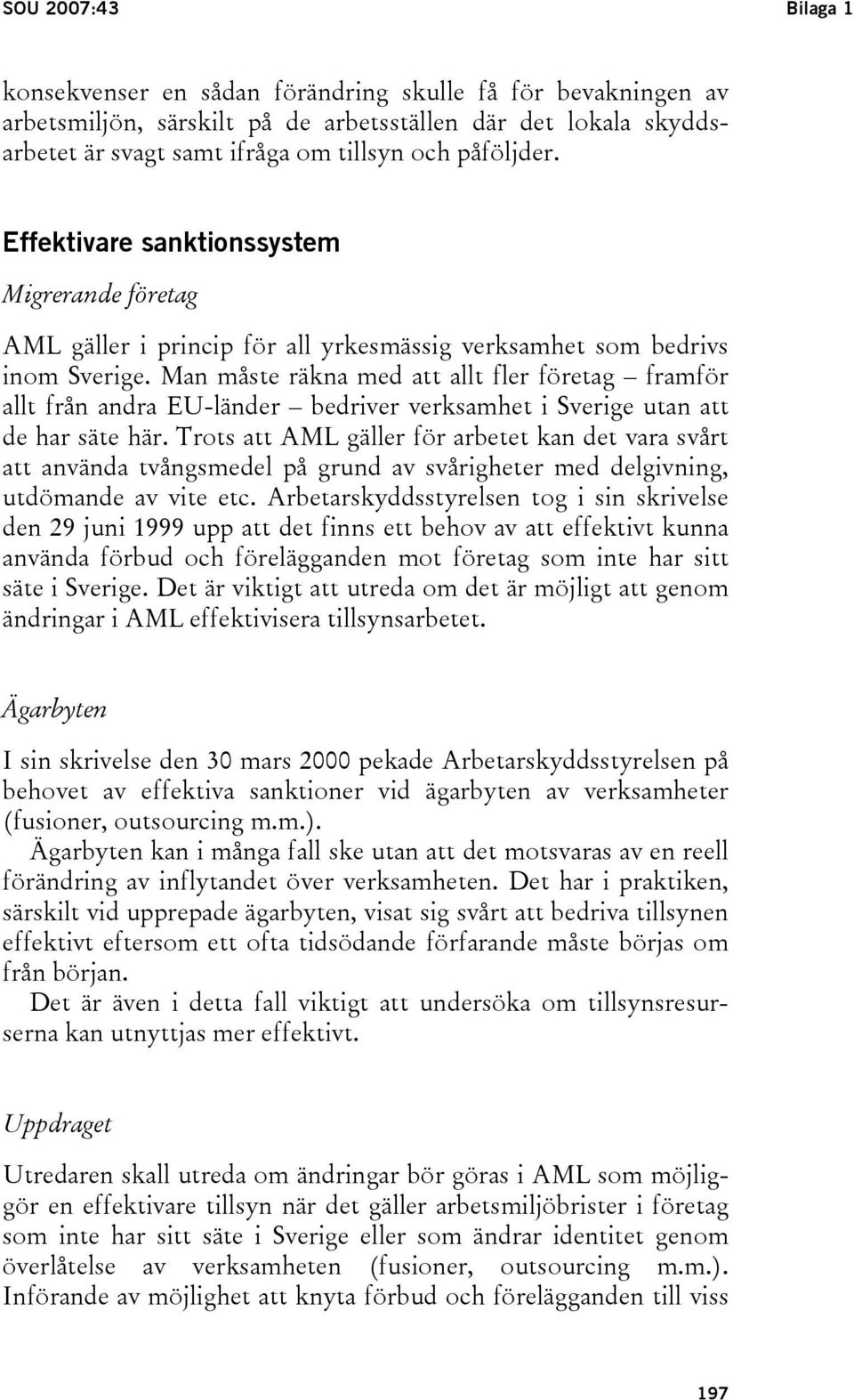 SOU 2007:43

Bilaga 1

konsekvenser en sådan förändring skulle få för bevakningen av arbetsmiljön, särskilt på de arbetsställen där det lokala skyddsarbetet är svagt samt ifråga om tillsyn och påföljder.

Effektivare sanktionssystem

Migrerande företag

AML gäller i princip för all yrkesmässig verksamhet som bedrivs inom Sverige. Man måste räkna med att allt fler företag – framför allt från andra EU-länder – bedriver verksamhet i Sverige utan att de har säte här. Trots att AML gäller för arbetet kan det vara svårt att använda tvångsmedel på grund av svårigheter med delgivning, utdömande av vite etc. Arbetarskyddsstyrelsen tog i sin skrivelse den 29 juni 1999 upp att det finns ett behov av att effektivt kunna använda förbud och förelägganden mot företag som inte har sitt säte i Sverige. Det är viktigt att utreda om det är möjligt att genom ändringar i AML effektivisera tillsynsarbetet.

Ägarbyten

I sin skrivelse den 30 mars 2000 pekade Arbetarskyddsstyrelsen på behovet av effektiva sanktioner vid ägarbyten av verksamheter (fusioner, outsourcing m.m.).

Ägarbyten kan i många fall ske utan att det motsvaras av en reell förändring av inflytandet över verksamheten. Det har i praktiken, särskilt vid upprepade ägarbyten, visat sig svårt att bedriva tillsynen effektivt eftersom ett ofta tidsödande förfarande måste börjas om från början.

Det är även i detta fall viktigt att undersöka om tillsynsresurserna kan utnyttjas mer effektivt.

Uppdraget

Utredaren skall utreda om ändringar bör göras i AML som möjliggör en effektivare tillsyn när det gäller arbetsmiljöbrister i företag som inte har sitt säte i Sverige eller som ändrar identitet genom överlåtelse av verksamheten (fusioner, outsourcing m.m.). Införande av möjlighet att knyta förbud och förelägganden till viss

197